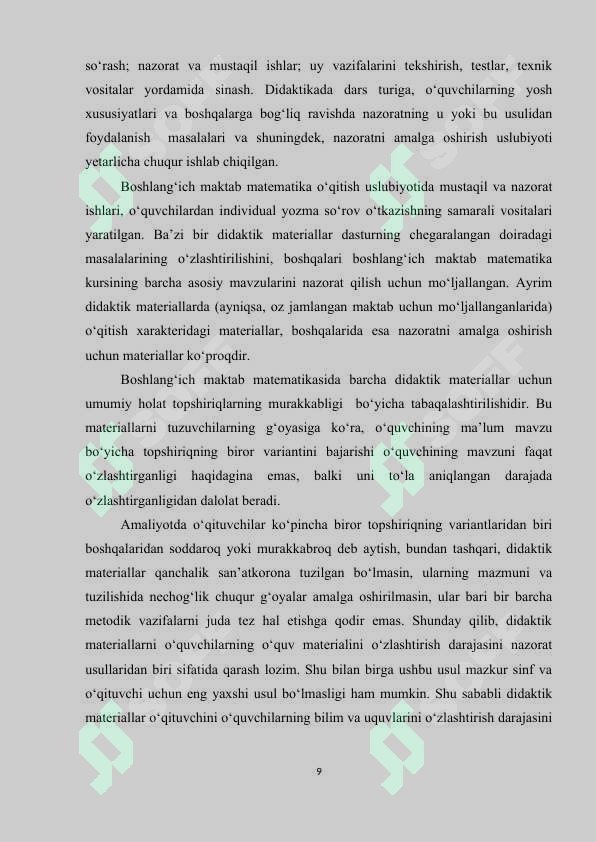 so‘rash; nazorat va mustaqil ishlar; uy vazifalarini tekshirish, testlar, texnik vositalar yordamida sinash. Didaktikada dars turiga, o‘quvchilarning yosh xususiyatlari va boshqalarga bog‘liq ravishda nazoratning u yoki bu usulidan foydalanish masalalari va shuningdek, nazoratni amalga oshirish uslubiyoti yetarlicha chuqur ishlab chiqilgan.

Boshlang‘ich maktab matematika o‘qitish uslubiyotida mustaqil va nazorat ishlari, o‘quvchilardan individual yozma so‘rov o‘tkazishning samarali vositalari yaratilgan. Ba’zi bir didaktik materiallar dasturning chegaralangan doiradagi masalalarining o‘zlashtirilishini, boshqalari boshlang‘ich maktab matematika kursining barcha asosiy mavzularini nazorat qilish uchun mo‘ljallangan. Ayrim didaktik materiallarda (ayniqsa, oz jamlangan maktab uchun mo‘ljallanganlarida) o‘qitish xarakteridagi materiallar, boshqalarida esa nazoratni amalga oshirish uchun materiallar ko‘proqdir.

Boshlang‘ich maktab matematikasida barcha didaktik materiallar uchun umumiy holat topshiriqlarning murakkabligi bo‘yicha tabaqalashtirilishidir. Bu materiallarni tuzuvchilarning g‘oyasiga ko‘ra, o‘quvchining ma’lum mavzu bo‘yicha topshiriqning biror variantini bajarishi o‘quvchining mavzuni faqat o‘zlashtirganligi haqidagina emas, balki uni to‘la aniqlangan darajada o‘zlashtirganligidan dalolat beradi.

Amaliyotda o‘qituvchilar ko‘pincha biror topshiriqning variantlaridan biri boshqalaridan soddaroq yoki murakkabroq deb aytish, bundan tashqari, didaktik materiallar qanchalik san’atkorona tuzilgan bo‘lmasin, ularning mazmuni va tuzilishida nechog‘lik chuqur g‘oyalar amalga oshirilmasin, ular bari bir barcha metodik vazifalarni juda tez hal etishga qodir emas. Shunday qilib, didaktik materiallarni o‘quvchilarning o‘quv materialini o‘zlashtirish darajasini nazorat usullaridan biri sifatida qarash lozim. Shu bilan birga ushbu usul mazkur sinf va o‘qituvchi uchun eng yaxshi usul bo‘lmasligi ham mumkin. Shu sababli didaktik materiallar o‘qituvchini o‘quvchilarning bilim va uquvlarini o‘zlashtirish darajasini

9